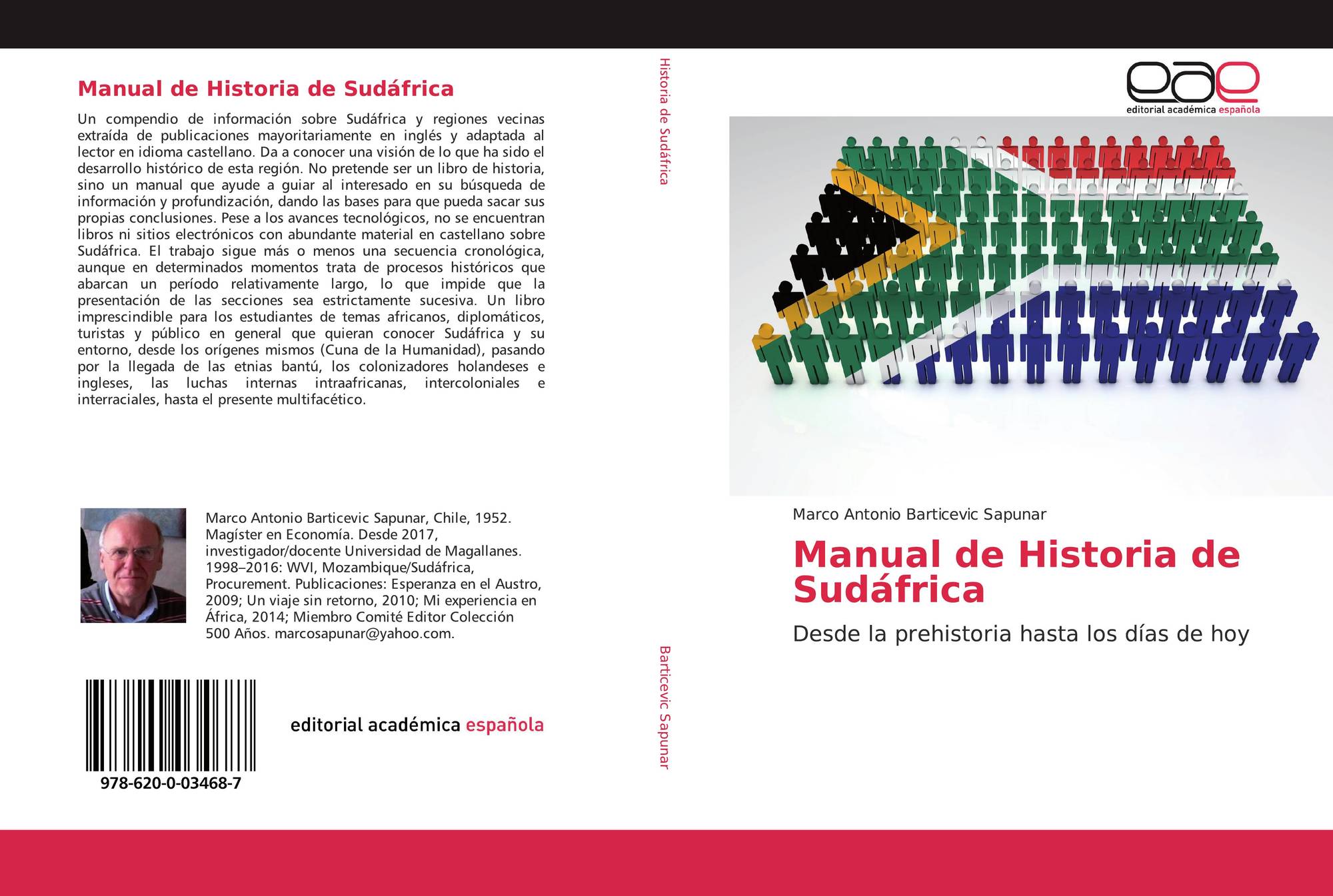 Manual de Historia de Sudáfrica

Un compendio de información sobre Sudáfrica y regiones vecinas extraída de publicaciones mayoritariamente en inglés y adaptada al lector en idioma castellano. Da a conocer una visión de lo que ha sido el desarrollo histórico de esta región. No pretende ser un libro de historia, sino un manual que ayude a guiar al interesado en su búsqueda de información y profundización, dando las bases para que pueda sacar sus propias conclusiones. Pese a los avances tecnológicos, no se encuentran libros ni sitios electrónicos con abundante material en castellano sobre Sudáfrica. El trabajo sigue más o menos una secuencia cronológica, aunque en determinados momentos trata de procesos históricos que abarcan un período relativamente largo, lo que impide que la presentación de las secciones sea estrictamente sucesiva. Un libro imprescindible para los estudiantes de temas africanos, diplomáticos, turistas y público en general que quieran conocer Sudáfrica y su entorno, desde los orígenes mismos (Cuna de la Humanidad), pasando por la llegada de las etnias bantú, los colonizadores holandeses e ingleses, las luchas internas intraafricanas, intercoloniales e interraciales, hasta el presente multifacético.

Marco Antonio Barticevic Sapunar, Chile, 1952. Magíster en Economía. Desde 2017, investigador/docente Universidad de Magallanes. 1998–2016: WVI, Mozambique/Sudáfrica, Procurement. Publicaciones: Esperanza en el Austro, 2009; Un viaje sin retorno, 2010; Mi experiencia en África, 2014; Miembro Comité Editor Colección 500 Años. marcosapunar@yahoo.com.

978-620-0-03468-7

editorial académica española

Historia de Sudáfrica

Barticevic Sapunar

eae
editorial académica española

Marco Antonio Barticevic Sapunar

Manual de Historia de Sudáfrica

Desde la prehistoria hasta los días de hoy